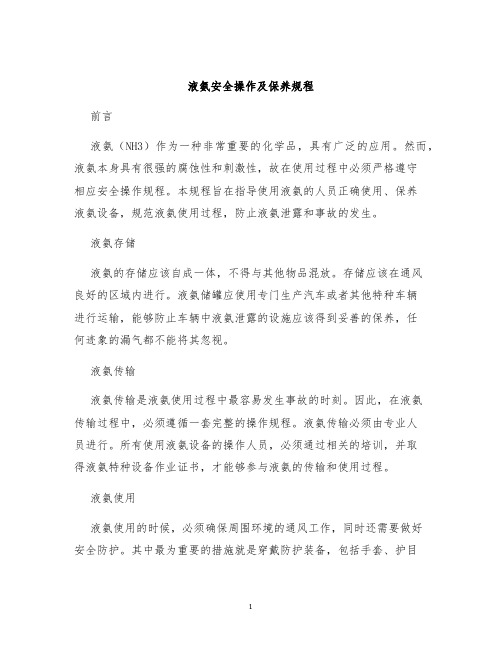 液氨安全操作及保养规程

前言

液氨（NH3）作为一种非常重要的化学品，具有广泛的应用。然而，液氨本身具有很强的腐蚀性和刺激性，故在使用过程中必须严格遵守相应安全操作规程。本规程旨在指导使用液氨的人员正确使用、保养液氨设备，规范液氨使用过程，防止液氨泄露和事故的发生。

液氨存储

液氨的存储应该自成一体，不得与其他物品混放。存储应该在通风良好的区域内进行。液氨储罐应使用专门生产汽车或者其他特种车辆进行运输，能够防止车辆中液氨泄露的设施应该得到妥善的保养，任何迹象的漏气都不能将其忽视。

液氨传输

液氨传输是液氨使用过程中最容易发生事故的时刻。因此，在液氨传输过程中，必须遵循一套完整的操作规程。液氨传输必须由专业人员进行。所有使用液氨设备的操作人员，必须通过相关的培训，并取得液氨特种设备作业证书，才能够参与液氨的传输和使用过程。

液氨使用

液氨使用的时候，必须确保周围环境的通风工作，同时还需要做好安全防护。其中最为重要的措施就是穿戴防护装备，包括手套、护目

1